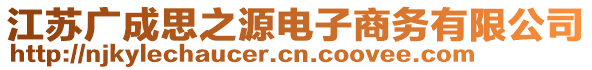 江苏广成思之源电子商务有限公司
http://njkylechaucer.cn.coovee.com